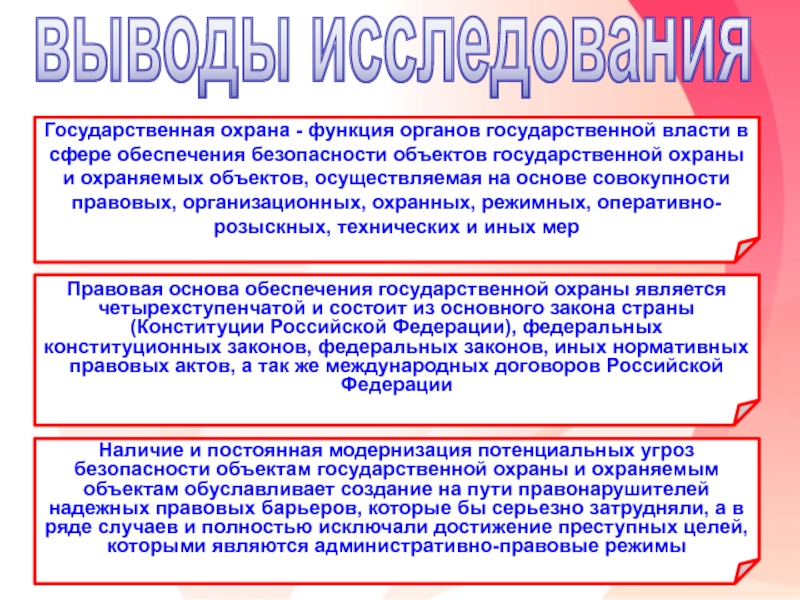 ВЫВОДЫ ИССЛЕДОВАНИЯ

Государственная охрана - функция органов государственной власти в сфере обеспечения безопасности объектов государственной охраны и охраняемых объектов, осуществляемая на основе совокупности правовых, организационных, охранных, режимных, оперативно-розыскных, технических и иных мер

Правовая основа обеспечения государственной охраны является четырехступенчатой и состоит из основного закона страны (Конституции Российской Федерации), федеральных конституционных законов, федеральных законов, иных нормативных правовых актов, а так же международных договоров Российской Федерации

Наличие и постоянная модернизация потенциальных угроз безопасности объектам государственной охраны и охраняемым объектам обуславливает создание на пути правонарушителей надежных правовых барьеров, которые бы серьезно затрудняли, а в ряде случаев и полностью исключали достижение преступных целей, которыми являются административно-правовые режимы